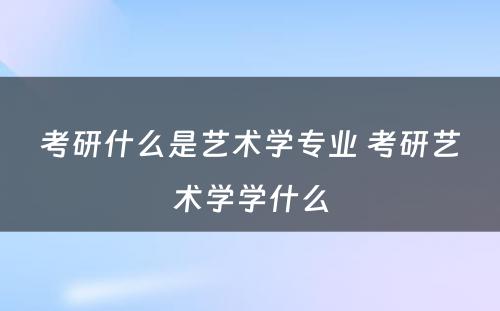 考研什么是艺术学专业 考研艺术学学什么